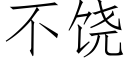 不饶